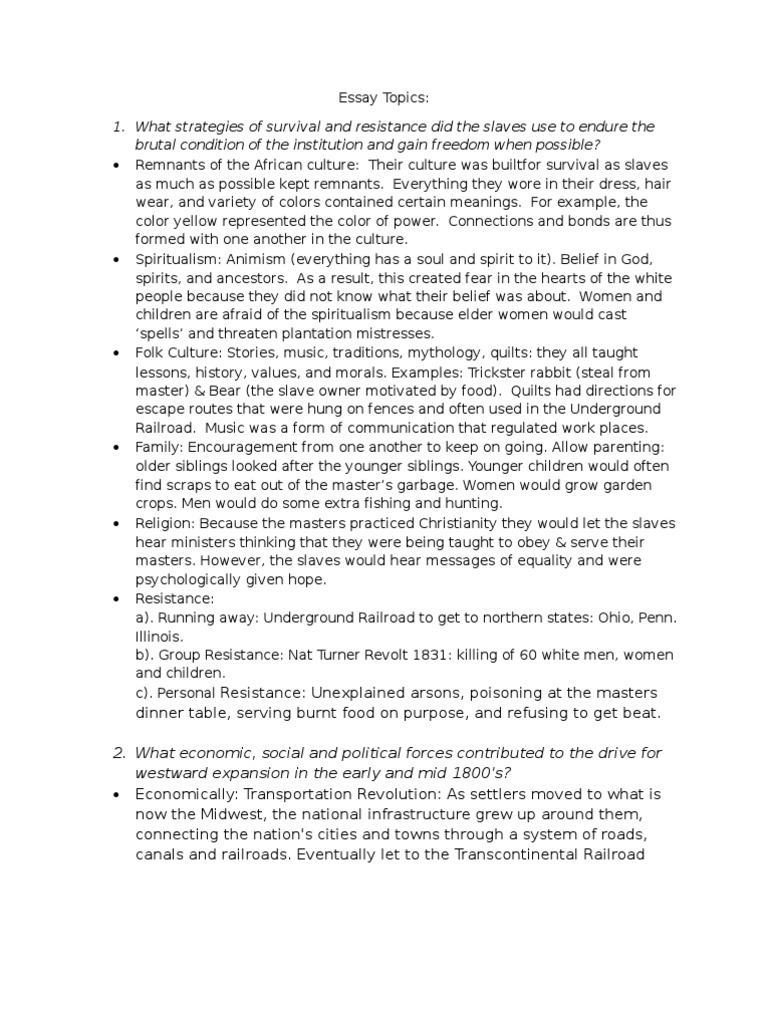 Essay Topics:

1. What strategies of survival and resistance did the slaves use to endure the brutal condition of the institution and gain freedom when possible?

• Remnants of the African culture: Their culture was builtfor survival as slaves as much as possible kept remnants. Everything they wore in their dress, hair wear, and variety of colors contained certain meanings. For example, the color yellow represented the color of power. Connections and bonds are thus formed with one another in the culture.

• Spiritualism: Animism (everything has a soul and spirit to it). Belief in God, spirits, and ancestors. As a result, this created fear in the hearts of the white people because they did not know what their belief was about. Women and children are afraid of the spiritualism because elder women would cast 'spells' and threaten plantation mistresses.

• Folk Culture: Stories, music, traditions, mythology, quilts: they all taught lessons, history, values, and morals. Examples: Trickster rabbit (steal from master) & Bear (the slave owner motivated by food). Quilts had directions for escape routes that were hung on fences and often used in the Underground Railroad. Music was a form of communication that regulated work places.

• Family: Encouragement from one another to keep on going. Allow parenting: older siblings looked after the younger siblings. Younger children would often find scraps to eat out of the master's garbage. Women would grow garden crops. Men would do some extra fishing and hunting.

• Religion: Because the masters practiced Christianity they would let the slaves hear ministers thinking that they were being taught to obey & serve their masters. However, the slaves would hear messages of equality and were psychologically given hope.

• Resistance:
a). Running away: Underground Railroad to get to northern states: Ohio, Penn. Illinois.
b). Group Resistance: Nat Turner Revolt 1831: killing of 60 white men, women and children.
c). Personal Resistance: Unexplained arsons, poisoning at the masters dinner table, serving burnt food on purpose, and refusing to get beat.

2. What economic, social and political forces contributed to the drive for westward expansion in the early and mid 1800's?

• Economically: Transportation Revolution: As settlers moved to what is now the Midwest, the national infrastructure grew up around them, connecting the nation's cities and towns through a system of roads, canals and railroads. Eventually let to the Transcontinental Railroad